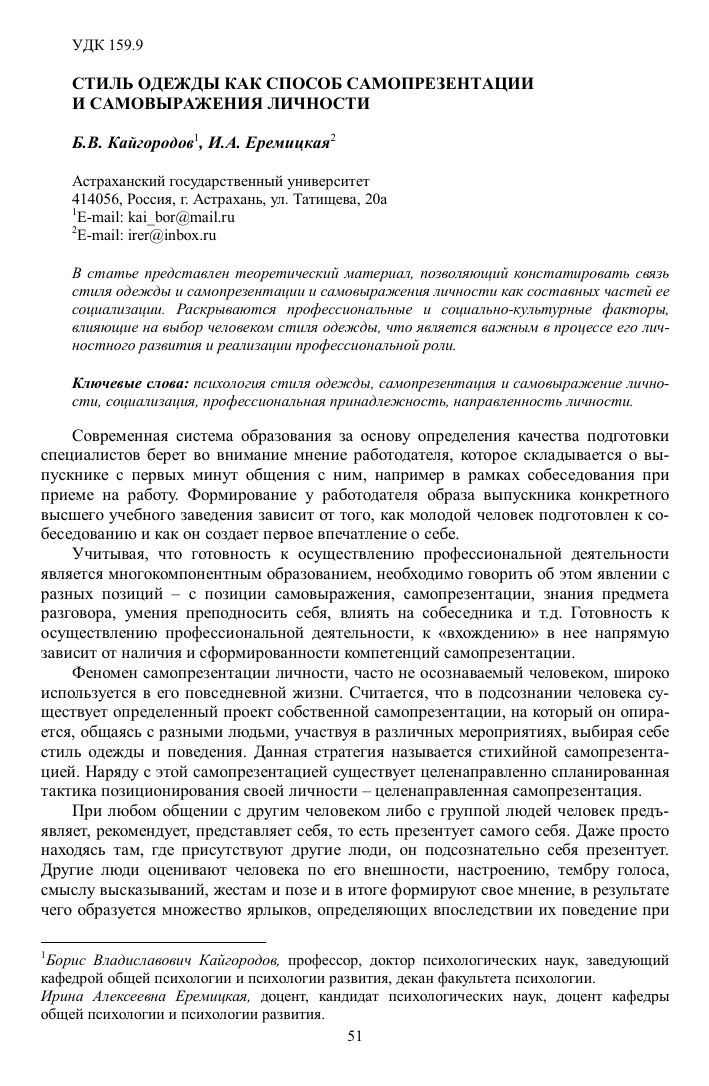 УДК 159.9

СТИЛЬ ОДЕЖДЫ КАК СПОСОБ САМОПРЕЗЕНТАЦИИ И САМОВЫРАЖЕНИЯ ЛИЧНОСТИ

Б.В. Кайгородов$^1$, И.А. Еремицкая$^2$

Астраханский государственный университет
414056, Россия, г. Астрахань, ул. Татищева, 20а
$^1$E-mail: kai_bor@mail.ru
$^2$E-mail: irer@inbox.ru

В статье представлен теоретический материал, позволяющий констатировать связь стиля одежды и самопрезентации и самовыражения личности как составных частей ее социализации. Раскрываются профессиональные и социально-культурные факторы, влияющие на выбор человеком стиля одежды, что является важным в процессе его личностного развития и реализации профессиональной роли.

Ключевые слова: психология стиля одежды, самопрезентация и самовыражение личности, социализация, профессиональная принадлежность, направленность личности.

Современная система образования за основу определения качества подготовки специалистов берет во внимание мнение работодателя, которое складывается о выпускнике с первых минут общения с ним, например в рамках собеседования при приеме на работу. Формирование у работодателя образа выпускника конкретного высшего учебного заведения зависит от того, как молодой человек подготовлен к собеседованию и как он создает первое впечатление о себе.

Учитывая, что готовность к осуществлению профессиональной деятельности является многокомпонентным образованием, необходимо говорить об этом явлении с разных позиций – с позиции самовыражения, самопрезентации, знания предмета разговора, умения преподносить себя, влиять на собеседника и т.д. Готовность к осуществлению профессиональной деятельности, к «вхождению» в нее напрямую зависит от наличия и сформированности компетенций самопрезентации.

Феномен самопрезентации личности, часто не осознаваемый человеком, широко используется в его повседневной жизни. Считается, что в подсознании человека существует определенный проект собственной самопрезентации, на который он опирается, общаясь с разными людьми, участвуя в различных мероприятиях, выбирая себе стиль одежды и поведения. Данная стратегия называется стихийной самопрезентацией. Наряду с этой самопрезентацией существует целенаправленно спланированная тактика позиционирования своей личности – целенаправленная самопрезентация.

При любом общении с другим человеком либо с группой людей человек предъявляет, рекомендует, представляет себя, то есть презентует самого себя. Даже просто находясь там, где присутствуют другие люди, он подсознательно себя презентует. Другие люди оценивают человека по его внешности, настроению, тембру голоса, смыслу высказываний, жестам и позе и в итоге формируют свое мнение, в результате чего образуется множество ярлыков, определяющих впоследствии их поведение при

$^1$Борис Владиславович Кайгородов, профессор, доктор психологических наук, заведующий кафедрой общей психологии и психологии развития, декан факультета психологии.
Ирина Алексеевна Еремицкая, доцент, кандидат психологических наук, доцент кафедры общей психологии и психологии развития.

51